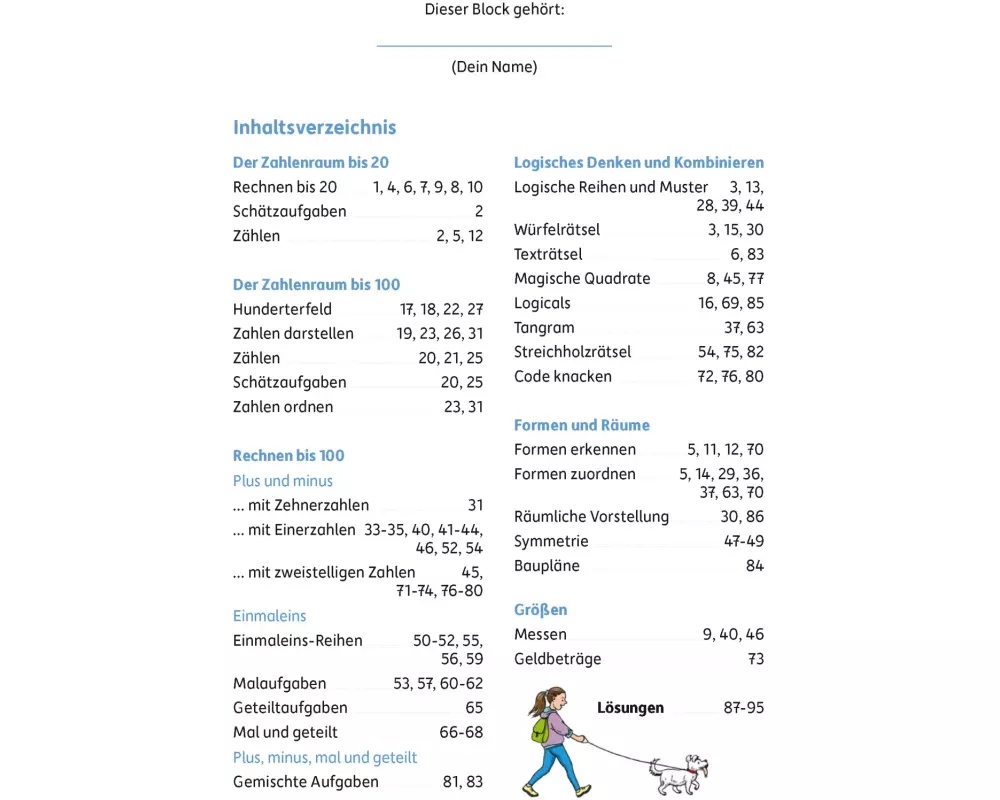 Dieser Block gehört:

(Dein Name)

Inhaltsverzeichnis

Der Zahlenraum bis 20
Rechnen bis 20 1, 4, 6, 7, 9, 8, 10
Schätzaufgaben 2
Zählen 2, 5, 12

Der Zahlenraum bis 100
Hunderterfeld 17, 18, 22, 27
Zahlen darstellen 19, 23, 26, 31
Zählen 20, 21, 25
Schätzaufgaben 20, 25
Zahlen ordnen 23, 31

Rechnen bis 100
Plus und minus
... mit Zehnerzahlen 31
... mit Einerzahlen 33-35, 40, 41-44, 46, 52, 54
... mit zweistelligen Zahlen 45, 71-74, 76-80
Einmaleins
Einmaleins-Reihen 50-52, 55, 56, 59
Malaufgaben 53, 57, 60-62
Geteiltaufgaben 65
Mal und geteilt 66-68
Plus, minus, mal und geteilt
Gemischte Aufgaben 81, 83

Logisches Denken und Kombinieren
Logische Reihen und Muster 3, 13, 28, 39, 44
Würfelrätsel 3, 15, 30
Texträtsel 6, 83
Magische Quadrate 8, 45, 77
Logicals 16, 69, 85
Tangram 37, 63
Streichholzrätsel 54, 75, 82
Code knacken 72, 76, 80

Formen und Räume
Formen erkennen 5, 11, 12, 70
Formen zuordnen 5, 14, 29, 36, 37, 63, 70
Räumliche Vorstellung 30, 86
Symmetrie 47-49
Baupläne 84

Größen
Messen 9, 40, 46
Geldbeträge 73

Lösungen 87-95